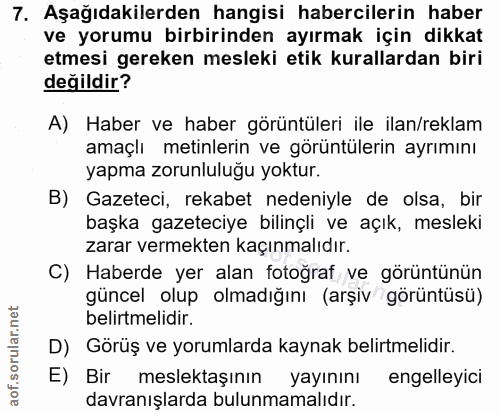 7. Aşağıdakilerden hangisi habercilerin haber ve yorumu birbirinden ayırmak için dikkat etmesi gereken mesleki etik kurallardan biri değildir?

A) Haber ve haber görüntüleri ile ilan/reklam amaçlı metinlerin ve görüntülerin ayrımını yapma zorunluluğu yoktur.

B) Gazeteci, rekabet nedeniyle de olsa, bir başka gazeteciye bilinçli ve açık, mesleki zarar vermekten kaçınmalıdır.

C) Haberde yer alan fotoğraf ve görüntünün güncel olup olmadığını (arşiv görüntüsü) belirtmelidir.

D) Görüş ve yorumlarda kaynak belirtmelidir.

E) Bir meslektaşının yayınını engelleyici davranışlarda bulunmamalıdır.

aof.sorular.net

aof.sorular.net